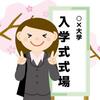 ○×大学
入学式式場